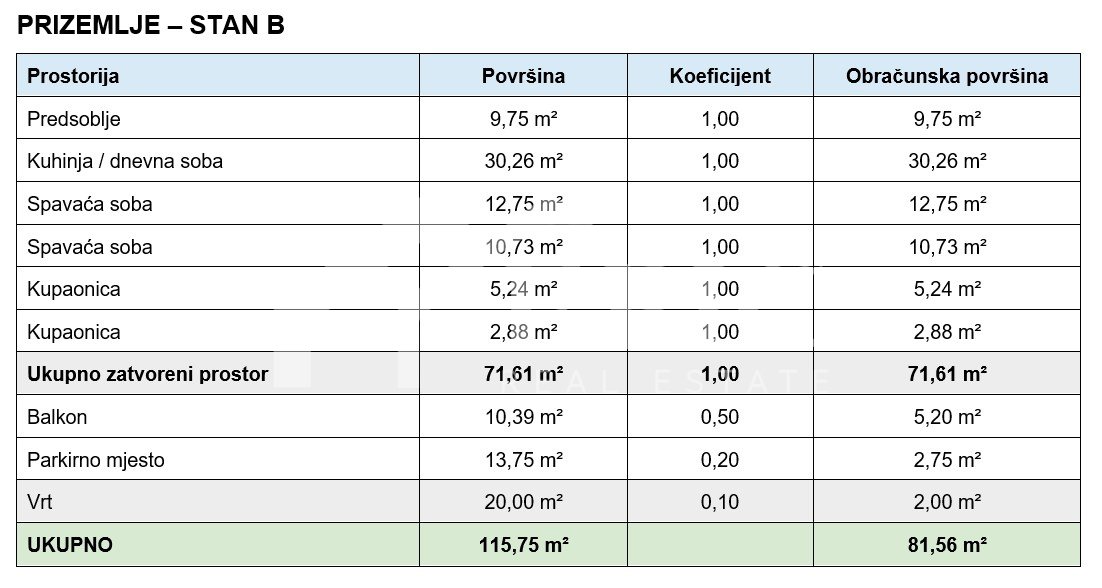 PRIZEMLJE – STAN B

| Prostorija | Površina | Koeficijent | Obračunska površina |
|---|---|---|---|
| Predsoblje | 9,75 m² | 1,00 | 9,75 m² |
| Kuhinja / dnevna soba | 30,26 m² | 1,00 | 30,26 m² |
| Spavaća soba | 12,75 m² | 1,00 | 12,75 m² |
| Spavaća soba | 10,73 m² | 1,00 | 10,73 m² |
| Kupaonica | 5,24 m² | 1,00 | 5,24 m² |
| Kupaonica | 2,88 m² | 1,00 | 2,88 m² |
| **Ukupno zatvoreni prostor** | **71,61 m²** | **1,00** | **71,61 m²** |
| Balkon | 10,39 m² | 0,50 | 5,20 m² |
| Parkirno mjesto | 13,75 m² | 0,20 | 2,75 m² |
| Vrt | 20,00 m² | 0,10 | 2,00 m² |
| **UKUPNO** | **115,75 m²** | | **81,56 m²** |

REAL ESTATE